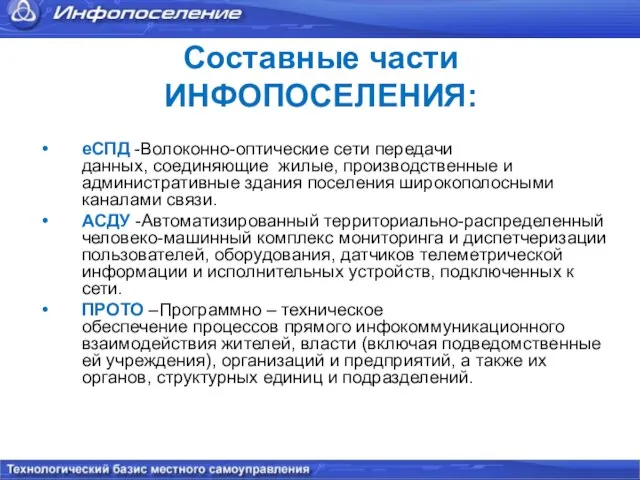 Инфопоселение

Составные части ИНФОПОСЕЛЕНИЯ:

• еСПД -Волоконно-оптические сети передачи данных, соединяющие жилые, производственные и административные здания поселения широкополосными каналами связи.
• АСДУ -Автоматизированный территориально-распределенный человеко-машинный комплекс мониторинга и диспетчеризации пользователей, оборудования, датчиков телеметрической информации и исполнительных устройств, подключенных к сети.
• ПРОТО –Программно – техническое обеспечение процессов прямого инфокоммуникационного взаимодействия жителей, власти (включая подведомственные ей учреждения), организаций и предприятий, а также их органов, структурных единиц и подразделений.

Технологический базис местного самоуправления